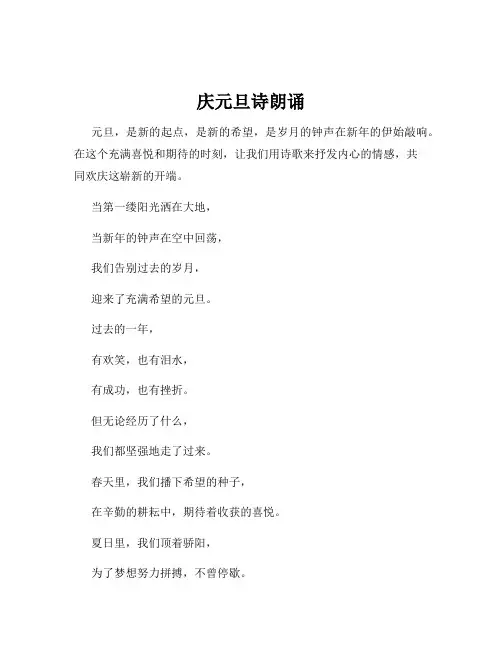 庆元旦诗朗诵

元旦，是新的起点，是新的希望，是岁月的钟声在新年的伊始敲响。在这个充满喜悦和期待的时刻，让我们用诗歌来抒发内心的情感，共同欢庆这崭新的开端。

当第一缕阳光洒在大地，

当新年的钟声在空中回荡，

我们告别过去的岁月，

迎来了充满希望的元旦。

过去的一年，

有欢笑，也有泪水，

有成功，也有挫折。

但无论经历了什么，

我们都坚强地走了过来。

春天里，我们播下希望的种子，

在辛勤的耕耘中，期待着收获的喜悦。

夏日里，我们顶着骄阳，

为了梦想努力拼搏，不曾停歇。